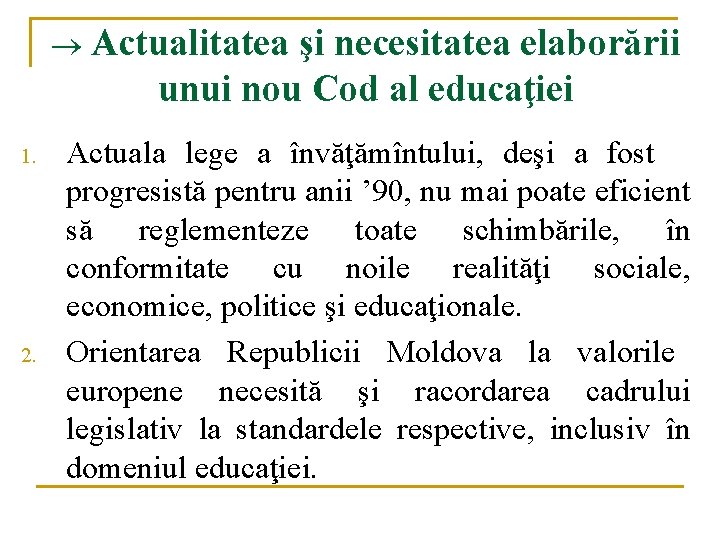 → Actualitatea şi necesitatea elaborării unui nou Cod al educaţiei

1. Actuala lege a învăţămîntului, deşi a fost progresistă pentru anii ’90, nu mai poate eficient să reglementeze toate schimbările, în conformitate cu noile realităţi sociale, economice, politice şi educaţionale.
2. Orientarea Republicii Moldova la valorile europene necesită şi racordarea cadrului legislativ la standardele respective, inclusiv în domeniul educaţiei.